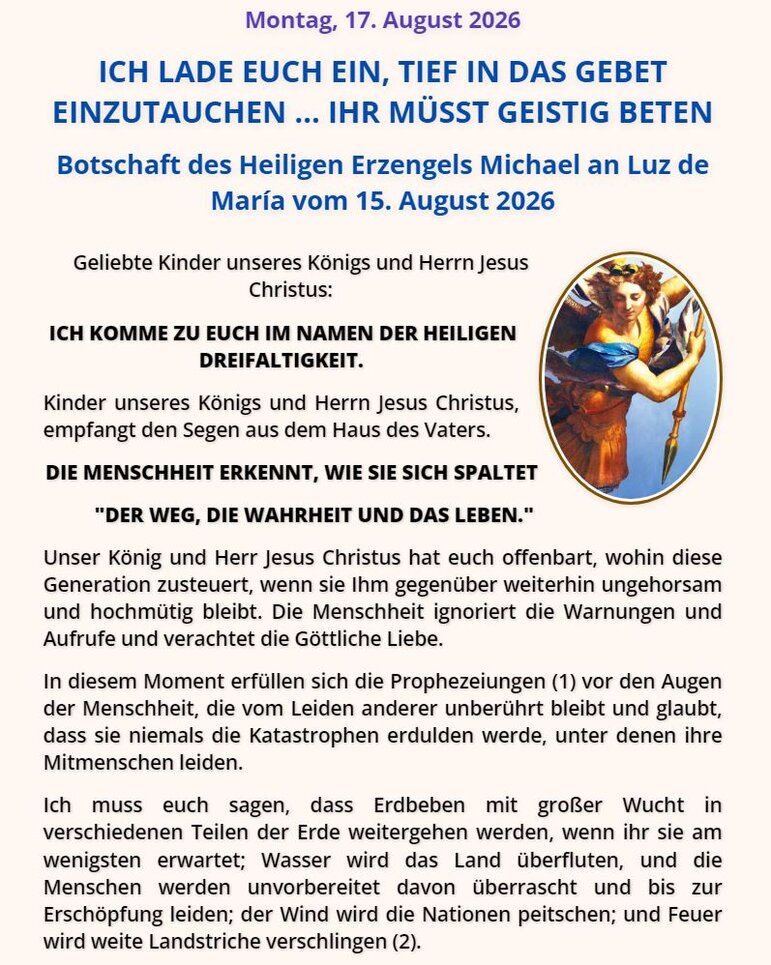 Montag, 17. August 2026

ICH LADE EUCH EIN, TIEF IN DAS GEBET EINZUTAUCHEN ... IHR MÜSST GEISTIG BETEN

Botschaft des Heiligen Erzengels Michael an Luz de María vom 15. August 2026

Geliebte Kinder unseres Königs und Herrn Jesus Christus:

ICH KOMME ZU EUCH IM NAMEN DER HEILIGEN DREIFALTIGKEIT.

Kinder unseres Königs und Herrn Jesus Christus, empfangt den Segen aus dem Haus des Vaters.

DIE MENSCHHEIT ERKENNT, WIE SIE SICH SPALTET

"DER WEG, DIE WAHRHEIT UND DAS LEBEN."

Unser König und Herr Jesus Christus hat euch offenbart, wohin diese Generation zusteuert, wenn sie Ihm gegenüber weiterhin ungehorsam und hochmütig bleibt. Die Menschheit ignoriert die Warnungen und Aufrufe und verachtet die Göttliche Liebe.

In diesem Moment erfüllen sich die Prophezeiungen (1) vor den Augen der Menschheit, die vom Leiden anderer unberührt bleibt und glaubt, dass sie niemals die Katastrophen erdulden werde, unter denen ihre Mitmenschen leiden.

Ich muss euch sagen, dass Erdbeben mit großer Wucht in verschiedenen Teilen der Erde weitergehen werden, wenn ihr sie am wenigsten erwartet; Wasser wird das Land überfluten, und die Menschen werden unvorbereitet davon überrascht und bis zur Erschöpfung leiden; der Wind wird die Nationen peitschen; und Feuer wird weite Landstriche verschlingen (2).